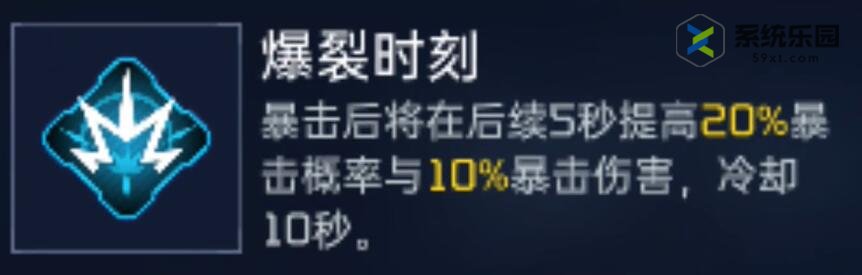 爆裂时刻

暴击后将在后续5秒提高20%暴击概率与10%暴击伤害，冷却10秒。

系统乐园
59xt.com